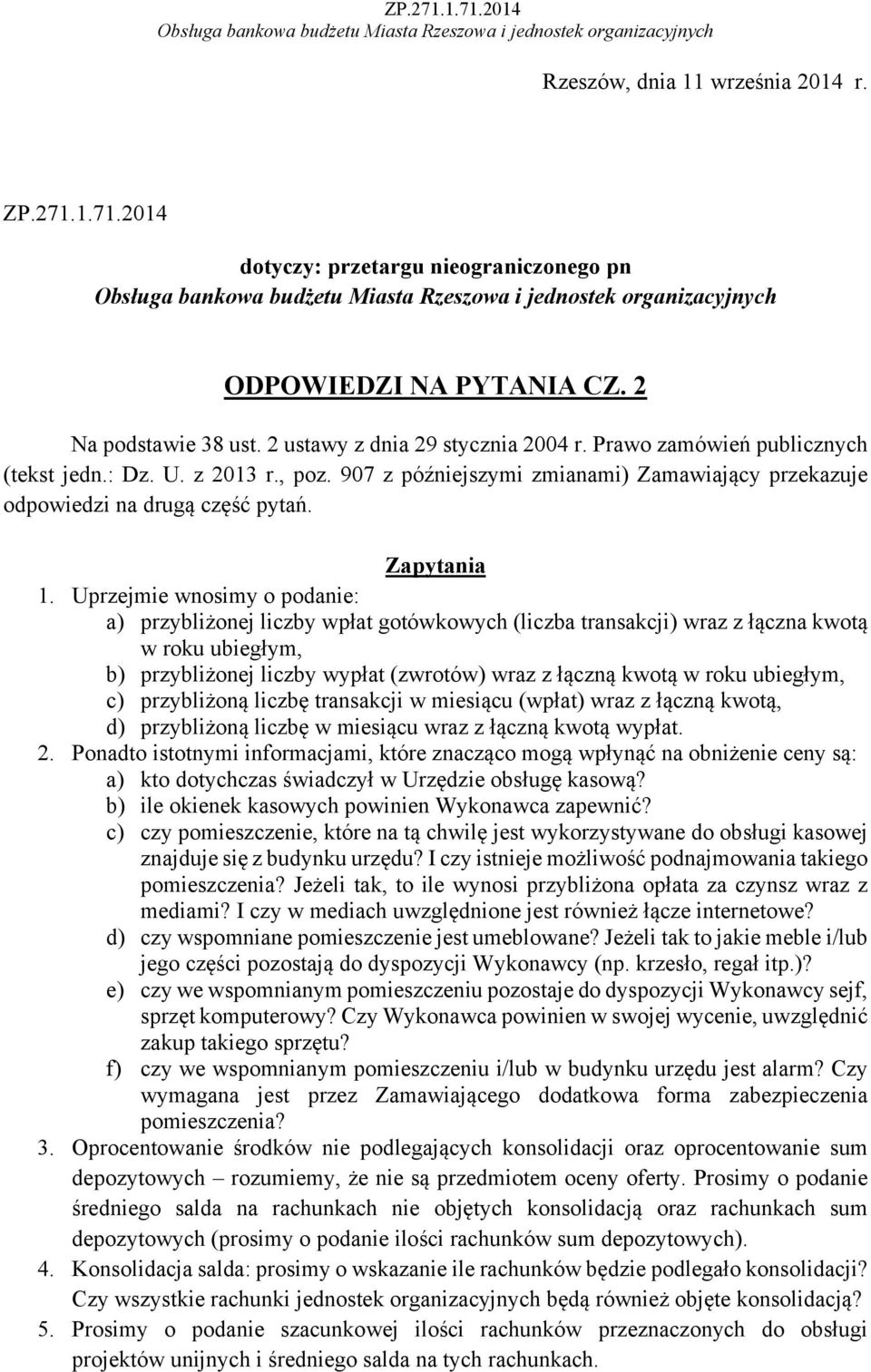 ZP.271.1.71.2014
Obsługa bankowa budżetu Miasta Rzeszowa i jednostek organizacyjnych

Rzeszów, dnia 11 września 2014 r.

ZP.271.1.71.2014

dotyczy: przetargu nieograniczonego pn
Obsługa bankowa budżetu Miasta Rzeszowa i jednostek organizacyjnych

ODPOWIEDZI NA PYTANIA CZ. 2

Na podstawie 38 ust. 2 ustawy z dnia 29 stycznia 2004 r. Prawo zamówień publicznych (tekst jedn.: Dz. U. z 2013 r., poz. 907 z późniejszymi zmianami) Zamawiający przekazuje odpowiedzi na drugą część pytań.

Zapytania

1. Uprzejmie wnosimy o podanie:
a) przybliżonej liczby wpłat gotówkowych (liczba transakcji) wraz z łączna kwotą w roku ubiegłym,
b) przybliżonej liczby wypłat (zwrotów) wraz z łączną kwotą w roku ubiegłym,
c) przybliżoną liczbę transakcji w miesiącu (wpłat) wraz z łączną kwotą,
d) przybliżoną liczbę w miesiącu wraz z łączną kwotą wypłat.
2. Ponadto istotnymi informacjami, które znacząco mogą wpłynąć na obniżenie ceny są:
a) kto dotychczas świadczył w Urzędzie obsługę kasową?
b) ile okienek kasowych powinien Wykonawca zapewnić?
c) czy pomieszczenie, które na tą chwilę jest wykorzystywane do obsługi kasowej znajduje się z budynku urzędu? I czy istnieje możliwość podnajmowania takiego pomieszczenia? Jeżeli tak, to ile wynosi przybliżona opłata za czynsz wraz z mediami? I czy w mediach uwzględnione jest również łącze internetowe?
d) czy wspomniane pomieszczenie jest umeblowane? Jeżeli tak to jakie meble i/lub jego części pozostają do dyspozycji Wykonawcy (np. krzesło, regał itp.)?
e) czy we wspomnianym pomieszczeniu pozostaje do dyspozycji Wykonawcy sejf, sprzęt komputerowy? Czy Wykonawca powinien w swojej wycenie, uwzględnić zakup takiego sprzętu?
f) czy we wspomnianym pomieszczeniu i/lub w budynku urzędu jest alarm? Czy wymagana jest przez Zamawiającego dodatkowa forma zabezpieczenia pomieszczenia?
3. Oprocentowanie środków nie podlegających konsolidacji oraz oprocentowanie sum depozytowych – rozumiemy, że nie są przedmiotem oceny oferty. Prosimy o podanie średniego salda na rachunkach nie objętych konsolidacją oraz rachunkach sum depozytowych (prosimy o podanie ilości rachunków sum depozytowych).
4. Konsolidacja salda: prosimy o wskazanie ile rachunków będzie podlegało konsolidacji? Czy wszystkie rachunki jednostek organizacyjnych będą również objęte konsolidacją?
5. Prosimy o podanie szacunkowej ilości rachunków przeznaczonych do obsługi projektów unijnych i średniego salda na tych rachunkach.